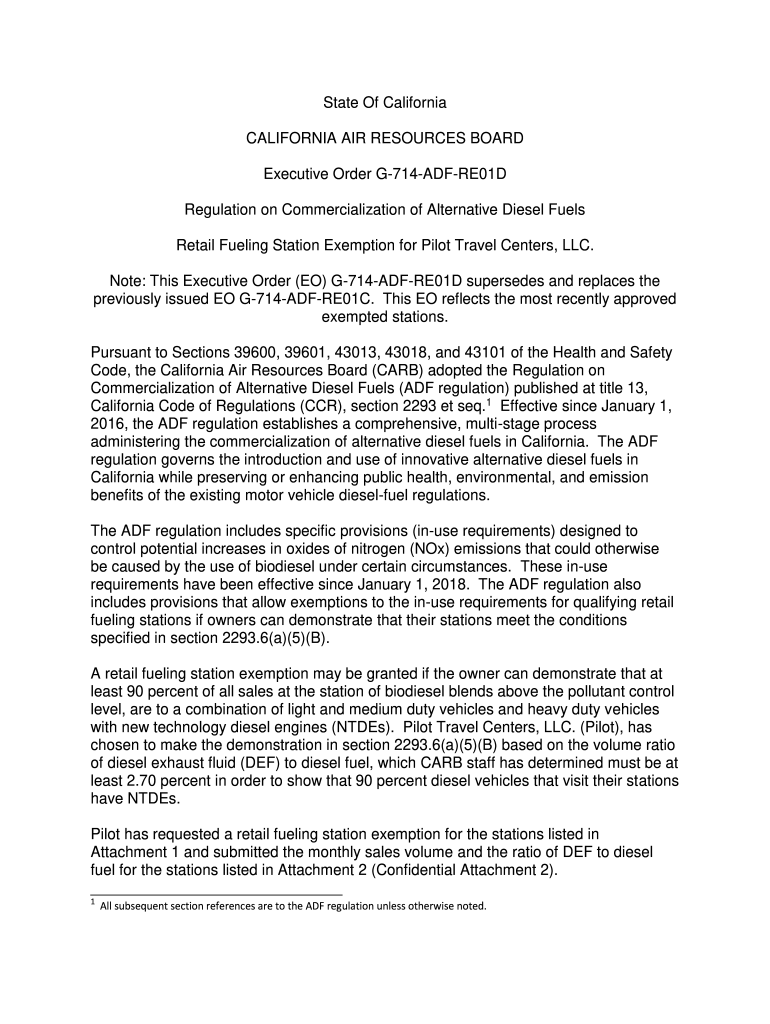 State Of California

CALIFORNIA AIR RESOURCES BOARD

Executive Order G-714-ADF-RE01D

Regulation on Commercialization of Alternative Diesel Fuels

Retail Fueling Station Exemption for Pilot Travel Centers, LLC.

Note: This Executive Order (EO) G-714-ADF-RE01D supersedes and replaces the previously issued EO G-714-ADF-RE01C. This EO reflects the most recently approved exempted stations.

Pursuant to Sections 39600, 39601, 43013, 43018, and 43101 of the Health and Safety Code, the California Air Resources Board (CARB) adopted the Regulation on Commercialization of Alternative Diesel Fuels (ADF regulation) published at title 13, California Code of Regulations (CCR), section 2293 et seq.$^1$ Effective since January 1, 2016, the ADF regulation establishes a comprehensive, multi-stage process administering the commercialization of alternative diesel fuels in California. The ADF regulation governs the introduction and use of innovative alternative diesel fuels in California while preserving or enhancing public health, environmental, and emission benefits of the existing motor vehicle diesel-fuel regulations.

The ADF regulation includes specific provisions (in-use requirements) designed to control potential increases in oxides of nitrogen (NOx) emissions that could otherwise be caused by the use of biodiesel under certain circumstances. These in-use requirements have been effective since January 1, 2018. The ADF regulation also includes provisions that allow exemptions to the in-use requirements for qualifying retail fueling stations if owners can demonstrate that their stations meet the conditions specified in section 2293.6(a)(5)(B).

A retail fueling station exemption may be granted if the owner can demonstrate that at least 90 percent of all sales at the station of biodiesel blends above the pollutant control level, are to a combination of light and medium duty vehicles and heavy duty vehicles with new technology diesel engines (NTDEs). Pilot Travel Centers, LLC. (Pilot), has chosen to make the demonstration in section 2293.6(a)(5)(B) based on the volume ratio of diesel exhaust fluid (DEF) to diesel fuel, which CARB staff has determined must be at least 2.70 percent in order to show that 90 percent diesel vehicles that visit their stations have NTDEs.

Pilot has requested a retail fueling station exemption for the stations listed in Attachment 1 and submitted the monthly sales volume and the ratio of DEF to diesel fuel for the stations listed in Attachment 2 (Confidential Attachment 2).

$^1$ All subsequent section references are to the ADF regulation unless otherwise noted.